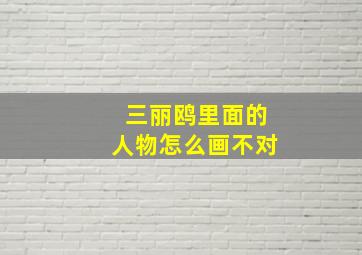 三丽鸥里面的
人物怎么画不对